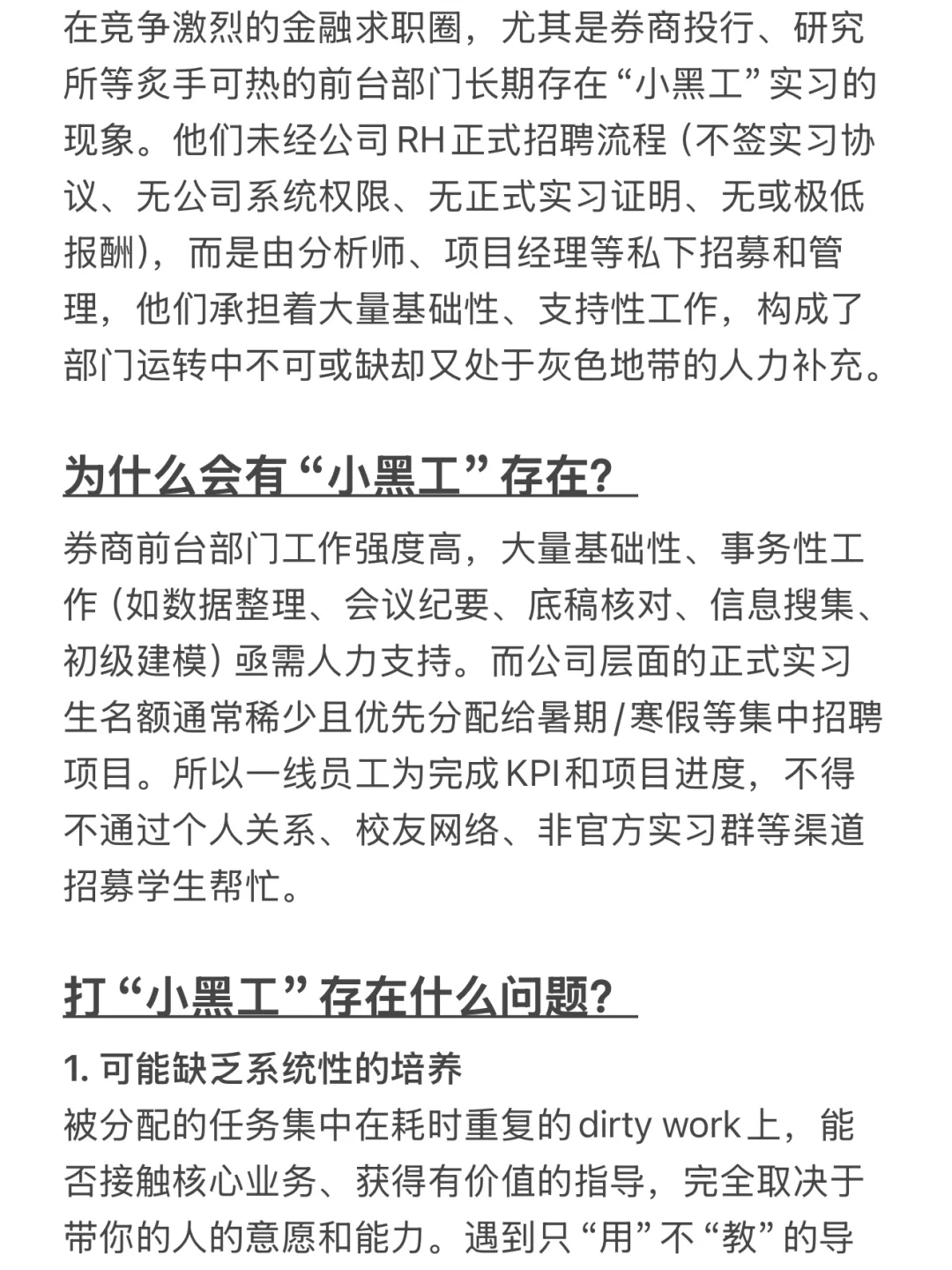 在竞争激烈的金融求职圈，尤其是券商投行、研究所等炙手可热的前台部门长期存在“小黑工”实习的现象。他们未经公司 RH 正式招聘流程（不签实习协议、无公司系统权限、无正式实习证明、无或极低报酬），而是由分析师、项目经理等私下招募和管理，他们承担着大量基础性、支持性工作，构成了部门运转中不可或缺却又处于灰色地带的人力补充。

为什么会有“小黑工”存在？

券商前台部门工作强度高，大量基础性、事务性工作（如数据整理、会议纪要、底稿核对、信息搜集、初级建模）亟需人力支持。而公司层面的正式实习生名额通常稀少且优先分配给暑期/寒假等集中招聘项目。所以一线员工为完成 KPI 和项目进度，不得不通过个人关系、校友网络、非官方实习群等渠道招募学生帮忙。

打“小黑工”存在什么问题？

1. 可能缺乏系统性的培养
被分配的任务集中在耗时重复的 dirty work 上，能否接触核心业务、获得有价值的指导，完全取决于带你的人的意愿和能力。遇到只“用”不“教”的导